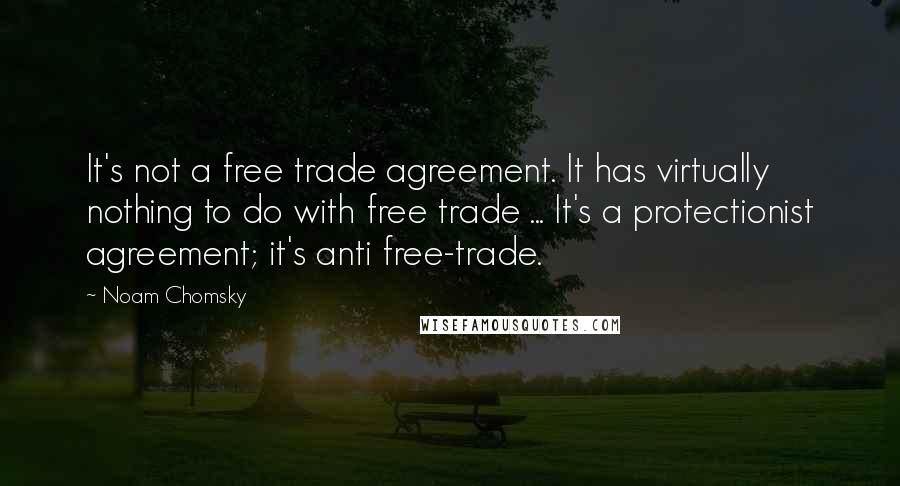 It's not a free trade agreement. It has virtually nothing to do with free trade ... It's a protectionist agreement; it's anti free-trade.

~ Noam Chomsky

WISEFAMOUSQUOTES.COM